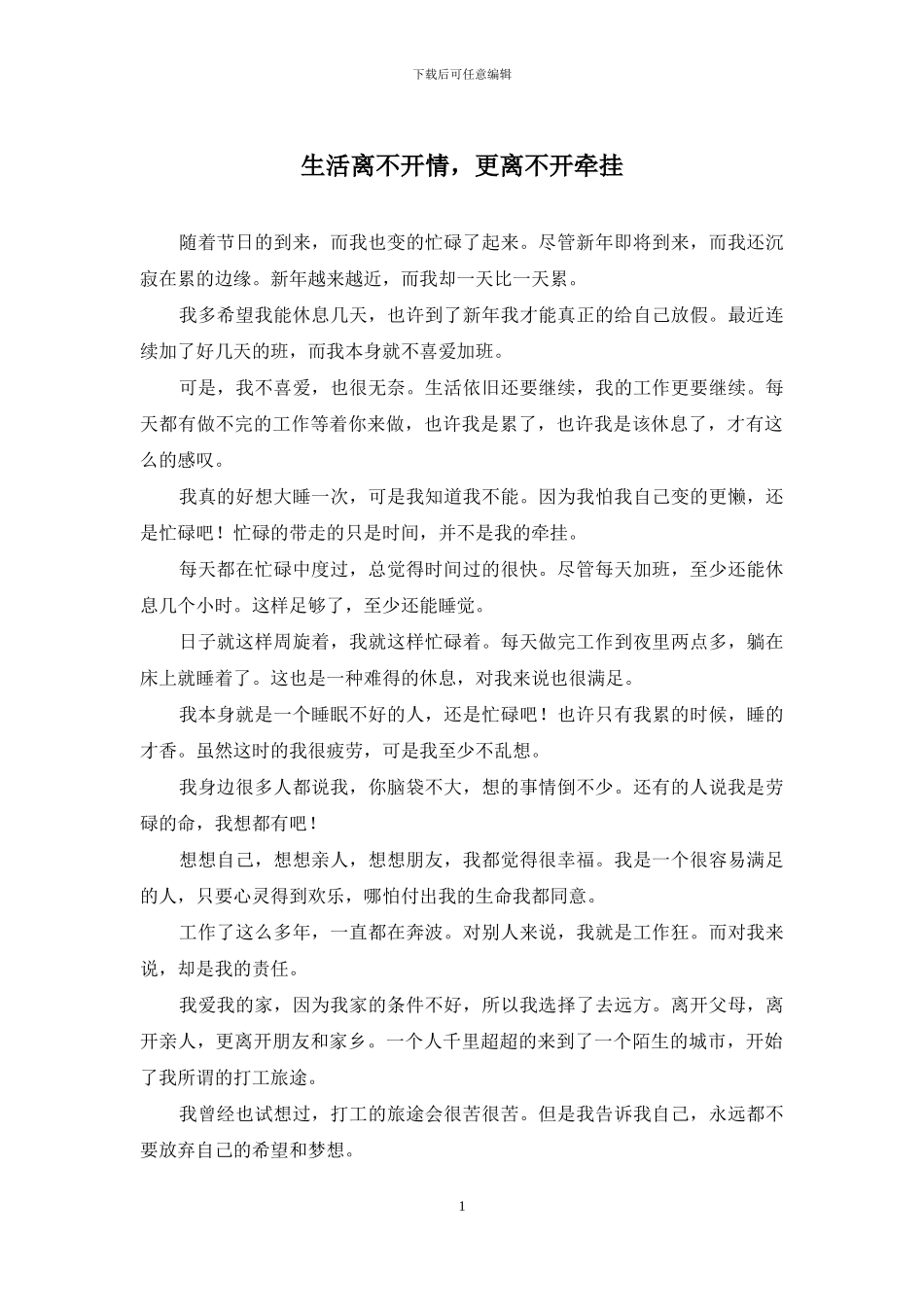 下载后可任意编辑

生活离不开情，更离不开牵挂

随着节日的到来，而我也变的忙碌了起来。尽管新年即将到来，而我还沉寂在累的边缘。新年越来越近，而我却一天比一天累。

我多希望我能休息几天，也许到了新年我才能真正的给自己放假。最近连续加了好几天的班，而我本身就不喜爱加班。

可是，我不喜爱，也很无奈。生活依旧还要继续，我的工作更要继续。每天都有做不完的工作等着你来做，也许我是累了，也许我是该休息了，才有这么的感叹。

我真的好想大睡一次，可是我知道我不能。因为我怕我自己变的更懒，还是忙碌吧！忙碌的带走的只是时间，并不是我的牵挂。

每天都在忙碌中度过，总觉得时间过的很快。尽管每天加班，至少还能休息几个小时。这样足够了，至少还能睡觉。

日子就这样周旋着，我就这样忙碌着。每天做完工作到夜里两点多，躺在床上就睡着了。这也是一种难得的休息，对我来说也很满足。

我本身就是一个睡眠不好的人，还是忙碌吧！也许只有我累的时候，睡的才香。虽然这时的我很疲劳，可是我至少不乱想。

我身边很多人都说我，你脑袋不大，想的事情倒不少。还有的人说我是劳碌的命，我想都有吧！

想想自己，想想亲人，想想朋友，我都觉得很幸福。我是一个很容易满足的人，只要心灵得到欢乐，哪怕付出我的生命我都同意。

工作了这么多年，一直都在奔波。对别人来说，我就是工作狂。而对我来说，却是我的责任。

我爱我的家，因为我家的条件不好，所以我选择了去远方。离开父母，离开亲人，更离开朋友和家乡。一个人千里超超的来到了一个陌生的城市，开始了我所谓的打工旅途。

我曾经也试想过，打工的旅途会很苦很苦。但是我告诉我自己，永远都不要放弃自己的希望和梦想。

1